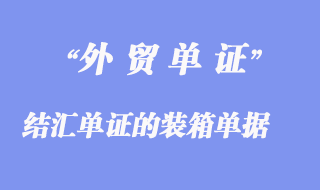 “外 贸 单 证”

结汇单证的装箱单据